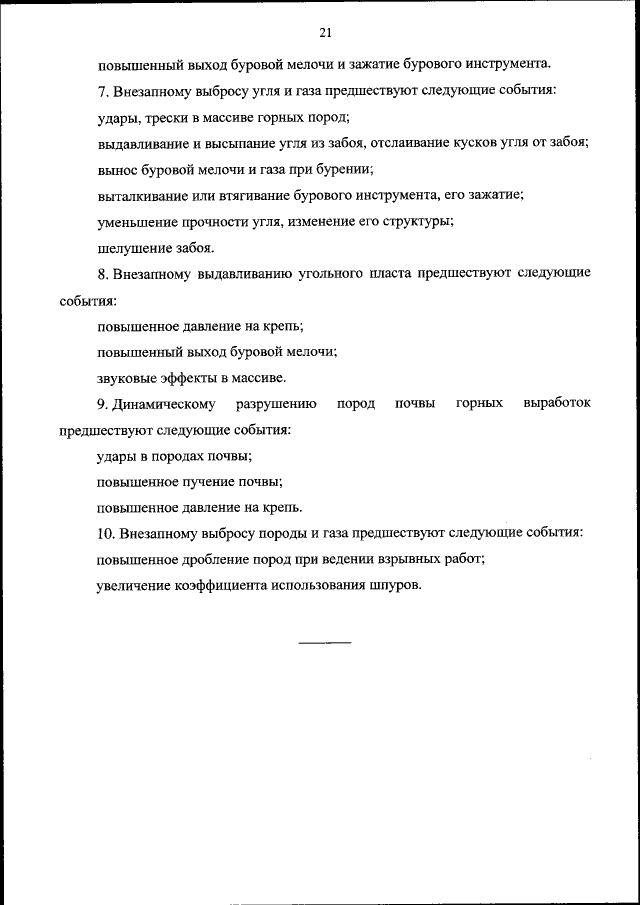 21

повышенный выход буровой мелочи и зажатие бурового инструмента.

7. Внезапному выбросу угля и газа предшествуют следующие события:

удары, трески в массиве горных пород;

выдавливание и высыпание угля из забоя, отслаивание кусков угля от забоя;

вынос буровой мелочи и газа при бурении;

выталкивание или втягивание бурового инструмента, его зажатие;

уменьшение прочности угля, изменение его структуры;

шелушение забоя.

8. Внезапному выдавливанию угольного пласта предшествуют следующие события:

повышенное давление на крепь;

повышенный выход буровой мелочи;

звуковые эффекты в массиве.

9. Динамическому разрушению пород почвы горных выработок предшествуют следующие события:

удары в породах почвы;

повышенное пучение почвы;

повышенное давление на крепь.

10. Внезапному выбросу породы и газа предшествуют следующие события:

повышенное дробление пород при ведении взрывных работ;

увеличение коэффициента использования шпуров.